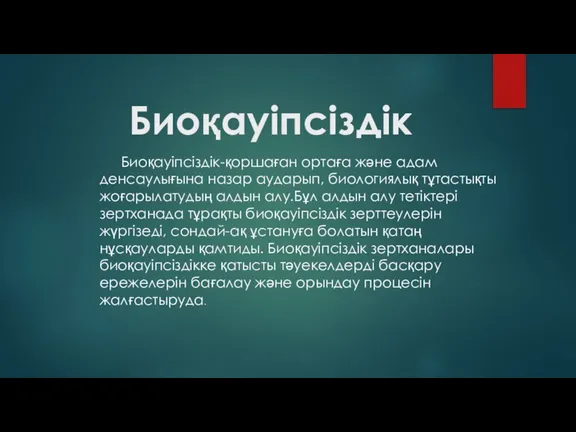 Биоқауіпсіздік

Биоқауіпсіздік-қоршаған ортаға және адам денсаулығына назар аударып, биологиялық тұтастықты жоғарылатудың алдын алу.Бұл алдын алу тетіктері зертханада тұрақты биоқауіпсіздік зерттеулерін жүргізеді, сондай-ақ ұстануға болатын қатаң нұсқауларды қамтиды. Биоқауіпсіздік зертханалары биоқауіпсіздікке қатысты тәуекелдерді басқару ережелерін бағалау және орындау процесін жалғастыруда.